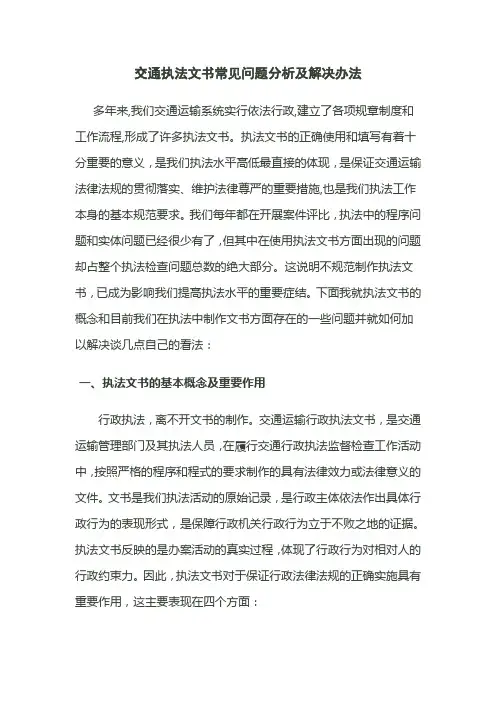 交通执法文书常见问题分析及解决办法

多年来,我们交通运输系统实行依法行政,建立了各项规章制度和工作流程,形成了许多执法文书。执法文书的正确使用和填写有着十分重要的意义，是我们执法水平高低最直接的体现，是保证交通运输法律法规的贯彻落实、维护法律尊严的重要措施,也是我们执法工作本身的基本规范要求。我们每年都在开展案件评比，执法中的程序问题和实体问题已经很少有了，但其中在使用执法文书方面出现的问题却占整个执法检查问题总数的绝大部分。这说明不规范制作执法文书，已成为影响我们提高执法水平的重要症结。下面我就执法文书的概念和目前我们在执法中制作文书方面存在的一些问题并就如何加以解决谈几点自己的看法：

一、执法文书的基本概念及重要作用

行政执法，离不开文书的制作。交通运输行政执法文书，是交通运输管理部门及其执法人员，在履行交通行政执法监督检查工作活动中，按照严格的程序和程式的要求制作的具有法律效力或法律意义的文件。文书是我们执法活动的原始记录，是行政主体依法作出具体行政行为的表现形式，是保障行政机关行政行为立于不败之地的证据。执法文书反映的是办案活动的真实过程，体现了行政行为对相对人的行政约束力。因此，执法文书对于保证行政法律法规的正确实施具有重要作用，这主要表现在四个方面：